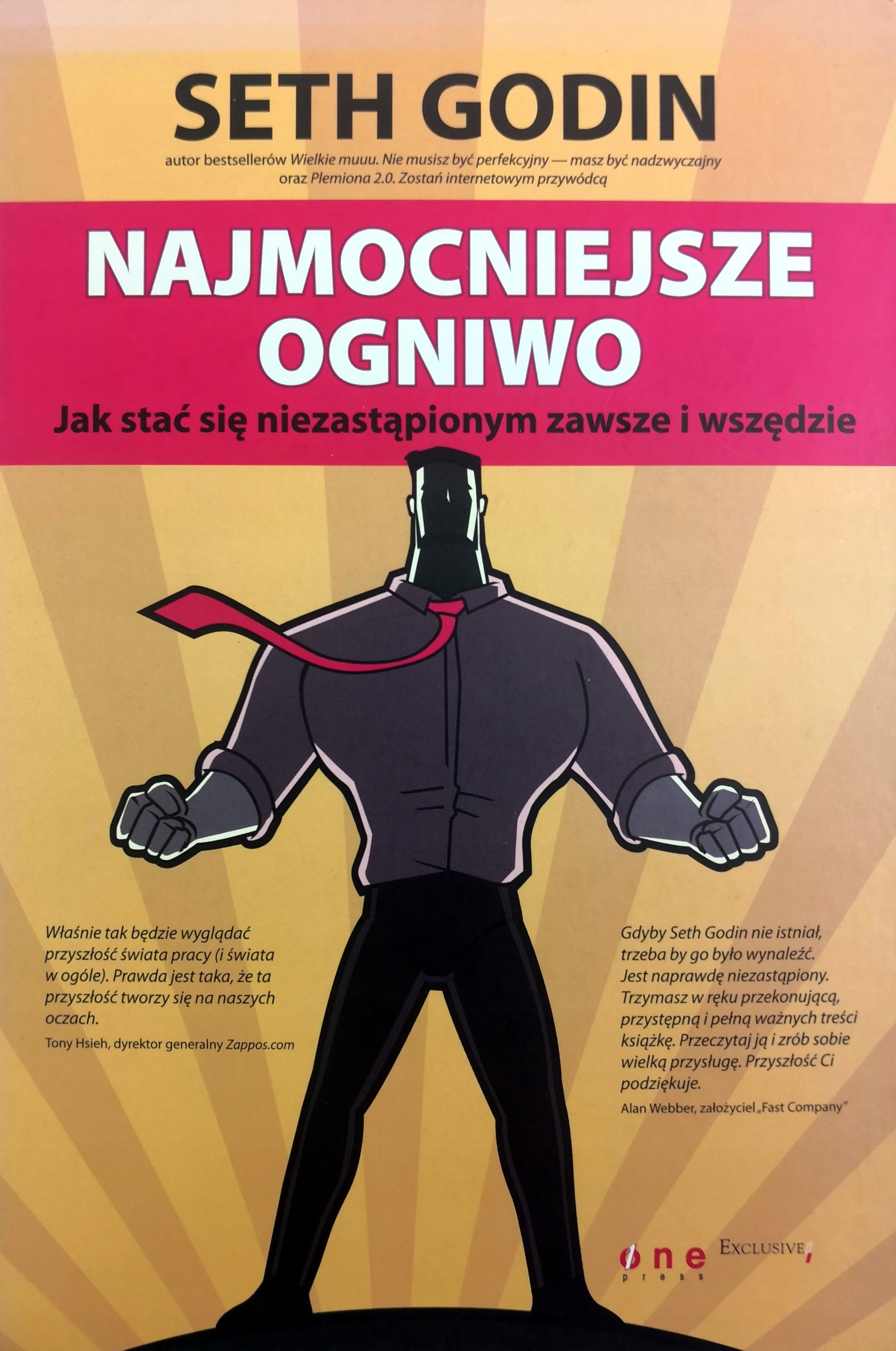 SETH GODIN

autor bestsellerów Wielkie muuu. Nie musisz być perfekcyjny — masz być nadzwyczajny oraz Plemiona 2.0. Zostań internetowym przywódcą

NAJMOCNIEJSZE OGNIWO

Jak stać się niezastąpionym zawsze i wszędzie

Właśnie tak będzie wyglądać przyszłość świata pracy (i świata w ogóle). Prawda jest taka, że ta przyszłość tworzy się na naszych oczach.

Tony Hsieh, dyrektor generalny Zappos.com

Gdyby Seth Godin nie istniał, trzeba by go było wynaleźć. Jest naprawdę niezastąpiony. Trzymasz w ręku przekonującą, przystępną i pełną ważnych treści książkę. Przeczytaj ją i zrób sobie wielką przysługę. Przyszłość Ci podziękuje.

Alan Webber, założyciel „Fast Company"

one press

EXCLUSIVE